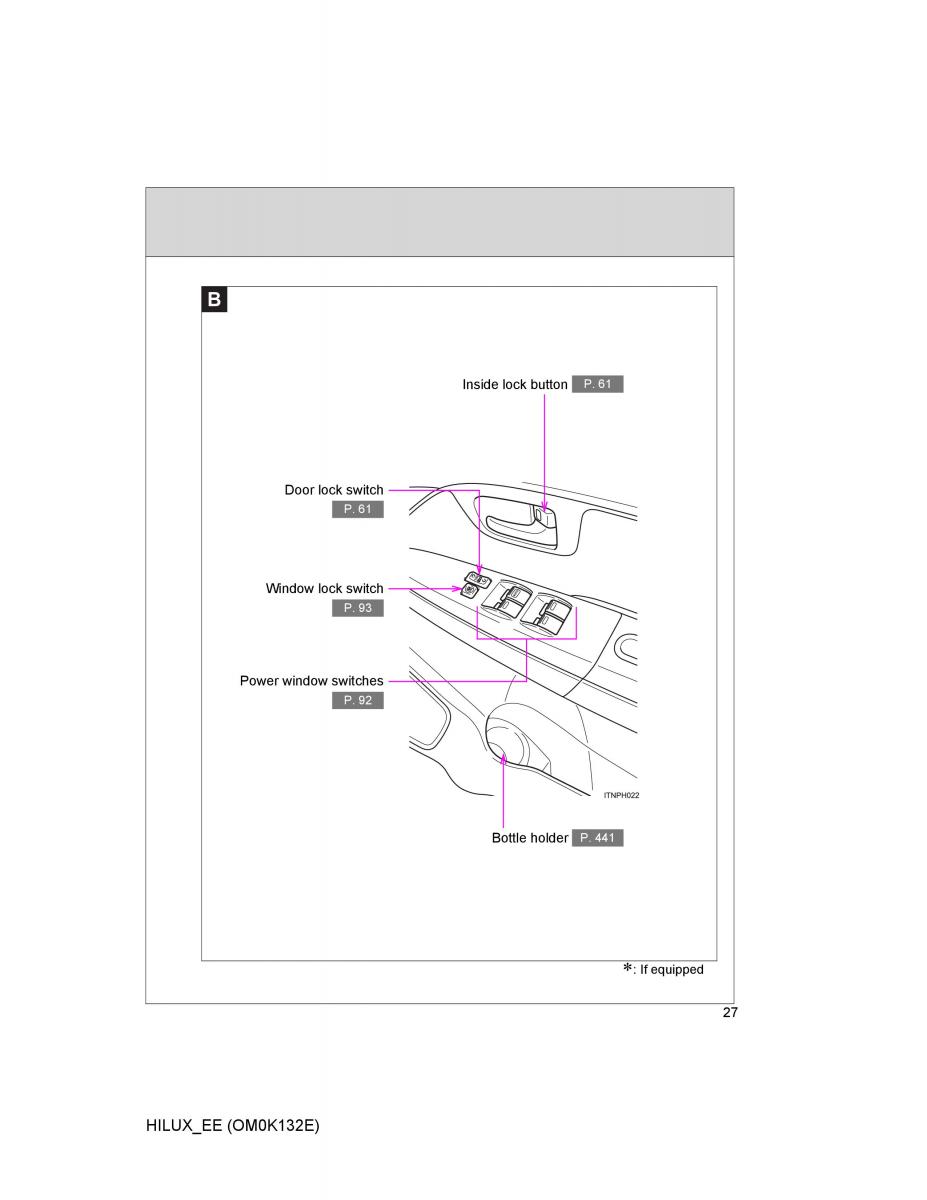 B

Inside lock button P. 61

Door lock switch P. 61

Window lock switch P. 93

Power window switches P. 92

ITNPH022

Bottle holder P. 441

*: If equipped

27

HILUX_EE (OM0K132E)